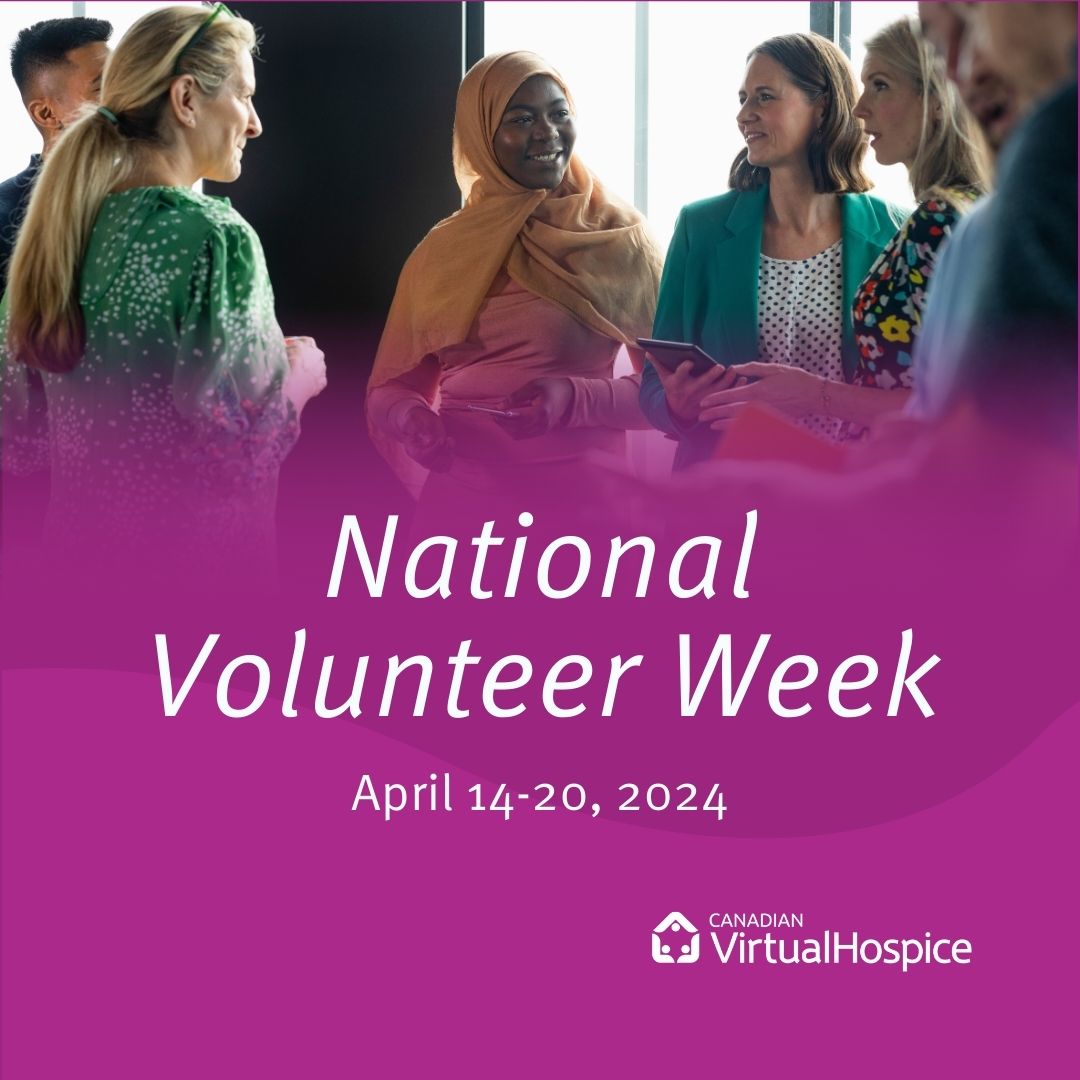 National Volunteer Week

April 14-20, 2024

CANADIAN
VirtualHospice